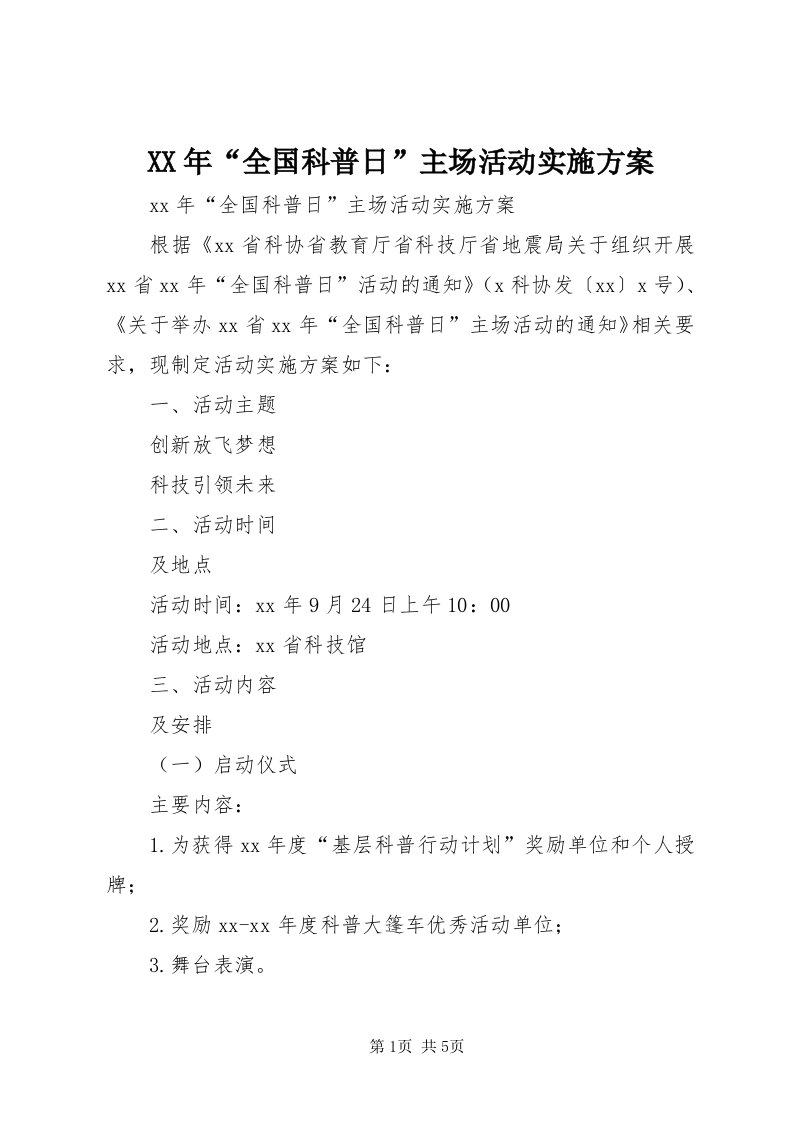 XX年“全国科普日”主场活动实施方案

xx年“全国科普日”主场活动实施方案

根据《xx省科协省教育厅省科技厅省地震局关于组织开展xx省xx年“全国科普日”活动的通知》（x科协发〔xx〕x号）、《关于举办xx省xx年“全国科普日”主场活动的通知》相关要求，现制定活动实施方案如下：

一、活动主题

创新放飞梦想

科技引领未来

二、活动时间

及地点

活动时间：xx年9月24日上午10：00

活动地点：xx省科技馆

三、活动内容

及安排

（一）启动仪式

主要内容：

1.为获得xx年度“基层科普行动计划”奖励单位和个人授牌；

2.奖励xx-xx年度科普大篷车优秀活动单位；

3.舞台表演。

第1页 共5页